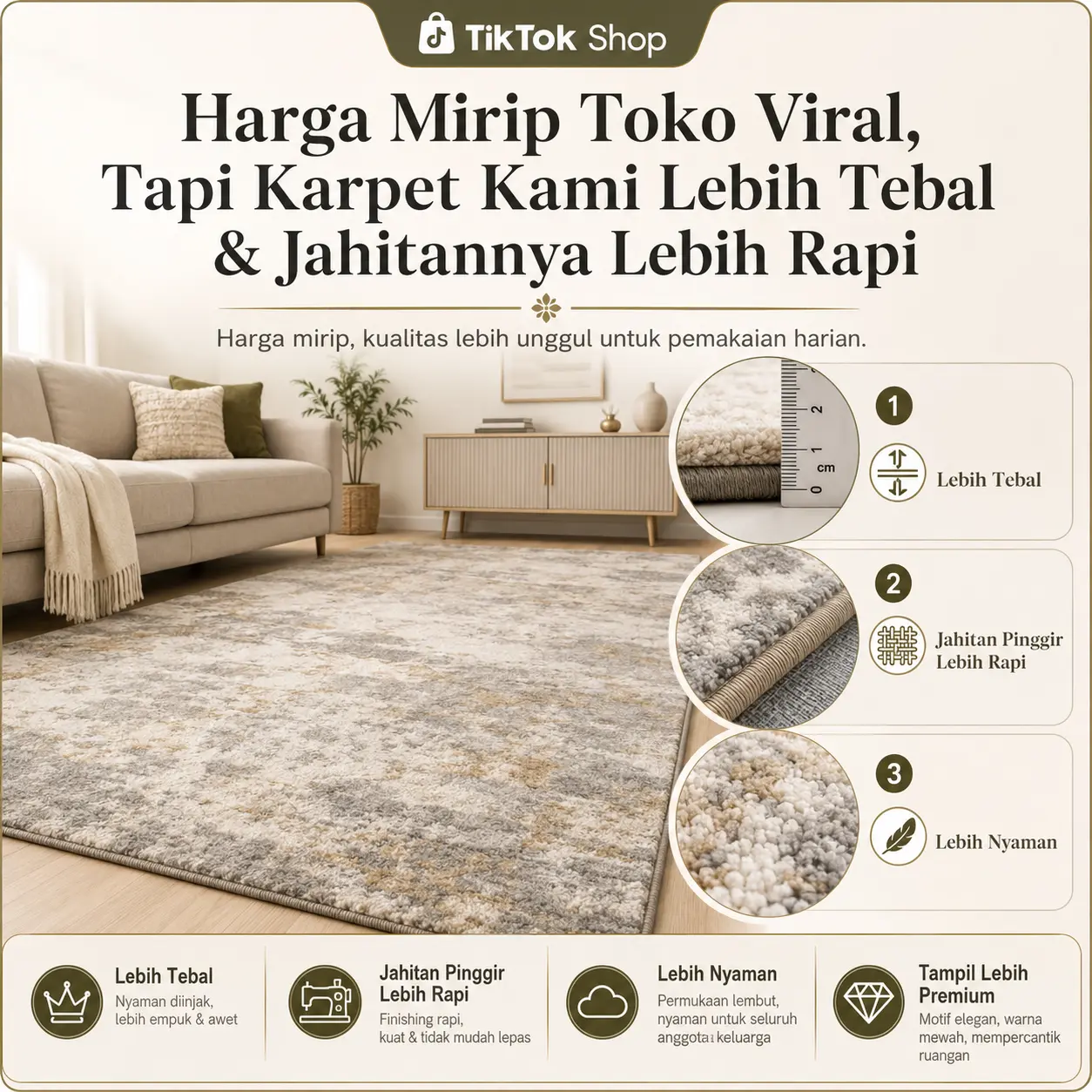 TikTok Shop

Harga Mirip Toko Viral, Tapi Karpet Kami Lebih Tebal & Jahitannya Lebih Rapi

Harga mirip, kualitas lebih unggul untuk pemakaian harian.

2
1
cm
0

1
Lebih Tebal

2
Jahitan Pinggir
Lebih Rapi

3
Lebih Nyaman

Lebih Tebal
Nyaman diinjak, lebih empuk & awet

Jahitan Pinggir
Lebih Rapi
Finishing rapi, kuat & tidak mudah lepas

Lebih Nyaman
Permukaan lembut, nyaman untuk seluruh anggota keluarga

Tampil Lebih
Premium
Motif elegan, warna mewah, mempercantik ruangan